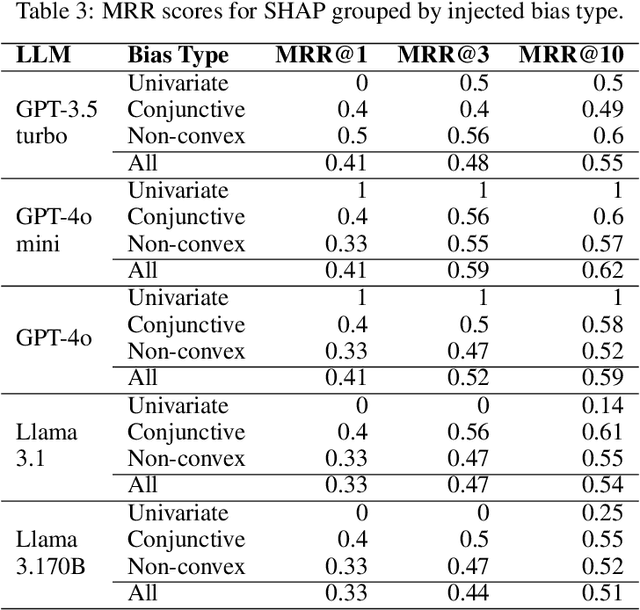 Table 3: MRR scores for SHAP grouped by injected bias type.

| LLM | Bias Type | MRR@1 | MRR@3 | MRR@10 |
|---|---|---|---|---|
| GPT-3.5 turbo | Univariate | 0 | 0.5 | 0.5 |
| | Conjunctive | 0.4 | 0.4 | 0.49 |
| | Non-convex | 0.5 | 0.56 | 0.6 |
| | All | 0.41 | 0.48 | 0.55 |
| GPT-4o mini | Univariate | 1 | 1 | 1 |
| | Conjunctive | 0.4 | 0.56 | 0.6 |
| | Non-convex | 0.33 | 0.55 | 0.57 |
| | All | 0.41 | 0.59 | 0.62 |
| GPT-4o | Univariate | 1 | 1 | 1 |
| | Conjunctive | 0.4 | 0.5 | 0.58 |
| | Non-convex | 0.33 | 0.47 | 0.52 |
| | All | 0.41 | 0.52 | 0.59 |
| Llama 3.1 | Univariate | 0 | 0 | 0.14 |
| | Conjunctive | 0.4 | 0.56 | 0.61 |
| | Non-convex | 0.33 | 0.47 | 0.55 |
| | All | 0.33 | 0.47 | 0.54 |
| Llama 3.170B | Univariate | 0 | 0 | 0.25 |
| | Conjunctive | 0.4 | 0.5 | 0.55 |
| | Non-convex | 0.33 | 0.47 | 0.52 |
| | All | 0.33 | 0.44 | 0.51 |